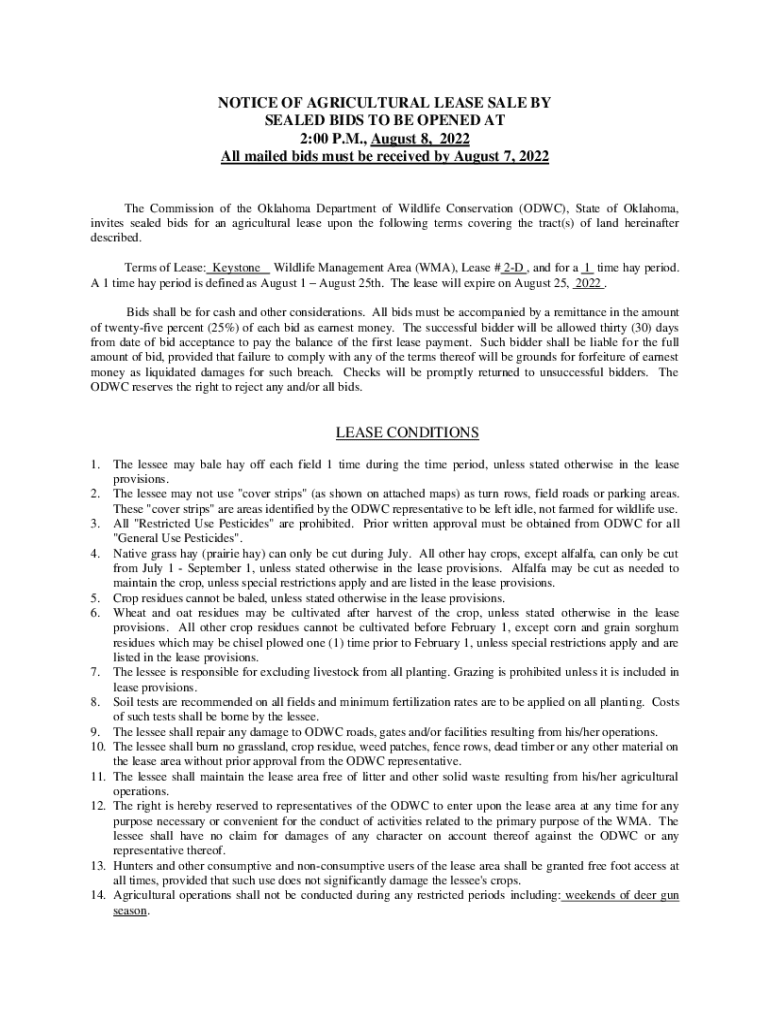 NOTICE OF AGRICULTURAL LEASE SALE BY SEALED BIDS TO BE OPENED AT 2:00 P.M., August 8, 2022 All mailed bids must be received by August 7, 2022

The Commission of the Oklahoma Department of Wildlife Conservation (ODWC), State of Oklahoma, invites sealed bids for an agricultural lease upon the following terms covering the tract(s) of land hereinafter described.

Terms of Lease: Keystone Wildlife Management Area (WMA), Lease # 2-D , and for a 1 time hay period. A 1 time hay period is defined as August 1 – August 25th. The lease will expire on August 25, 2022 .

Bids shall be for cash and other considerations. All bids must be accompanied by a remittance in the amount of twenty-five percent (25%) of each bid as earnest money. The successful bidder will be allowed thirty (30) days from date of bid acceptance to pay the balance of the first lease payment. Such bidder shall be liable for the full amount of bid, provided that failure to comply with any of the terms thereof will be grounds for forfeiture of earnest money as liquidated damages for such breach. Checks will be promptly returned to unsuccessful bidders. The ODWC reserves the right to reject any and/or all bids.

LEASE CONDITIONS

1. The lessee may bale hay off each field 1 time during the time period, unless stated otherwise in the lease provisions.
2. The lessee may not use "cover strips" (as shown on attached maps) as turn rows, field roads or parking areas. These "cover strips" are areas identified by the ODWC representative to be left idle, not farmed for wildlife use.
3. All "Restricted Use Pesticides" are prohibited. Prior written approval must be obtained from ODWC for all "General Use Pesticides".
4. Native grass hay (prairie hay) can only be cut during July. All other hay crops, except alfalfa, can only be cut from July 1 - September 1, unless stated otherwise in the lease provisions. Alfalfa may be cut as needed to maintain the crop, unless special restrictions apply and are listed in the lease provisions.
5. Crop residues cannot be baled, unless stated otherwise in the lease provisions.
6. Wheat and oat residues may be cultivated after harvest of the crop, unless stated otherwise in the lease provisions. All other crop residues cannot be cultivated before February 1, except corn and grain sorghum residues which may be chisel plowed one (1) time prior to February 1, unless special restrictions apply and are listed in the lease provisions.
7. The lessee is responsible for excluding livestock from all planting. Grazing is prohibited unless it is included in lease provisions.
8. Soil tests are recommended on all fields and minimum fertilization rates are to be applied on all planting. Costs of such tests shall be borne by the lessee.
9. The lessee shall repair any damage to ODWC roads, gates and/or facilities resulting from his/her operations.
10. The lessee shall burn no grassland, crop residue, weed patches, fence rows, dead timber or any other material on the lease area without prior approval from the ODWC representative.
11. The lessee shall maintain the lease area free of litter and other solid waste resulting from his/her agricultural operations.
12. The right is hereby reserved to representatives of the ODWC to enter upon the lease area at any time for any purpose necessary or convenient for the conduct of activities related to the primary purpose of the WMA. The lessee shall have no claim for damages of any character on account thereof against the ODWC or any representative thereof.
13. Hunters and other consumptive and non-consumptive users of the lease area shall be granted free foot access at all times, provided that such use does not significantly damage the lessee's crops.
14. Agricultural operations shall not be conducted during any restricted periods including: weekends of deer gun season.